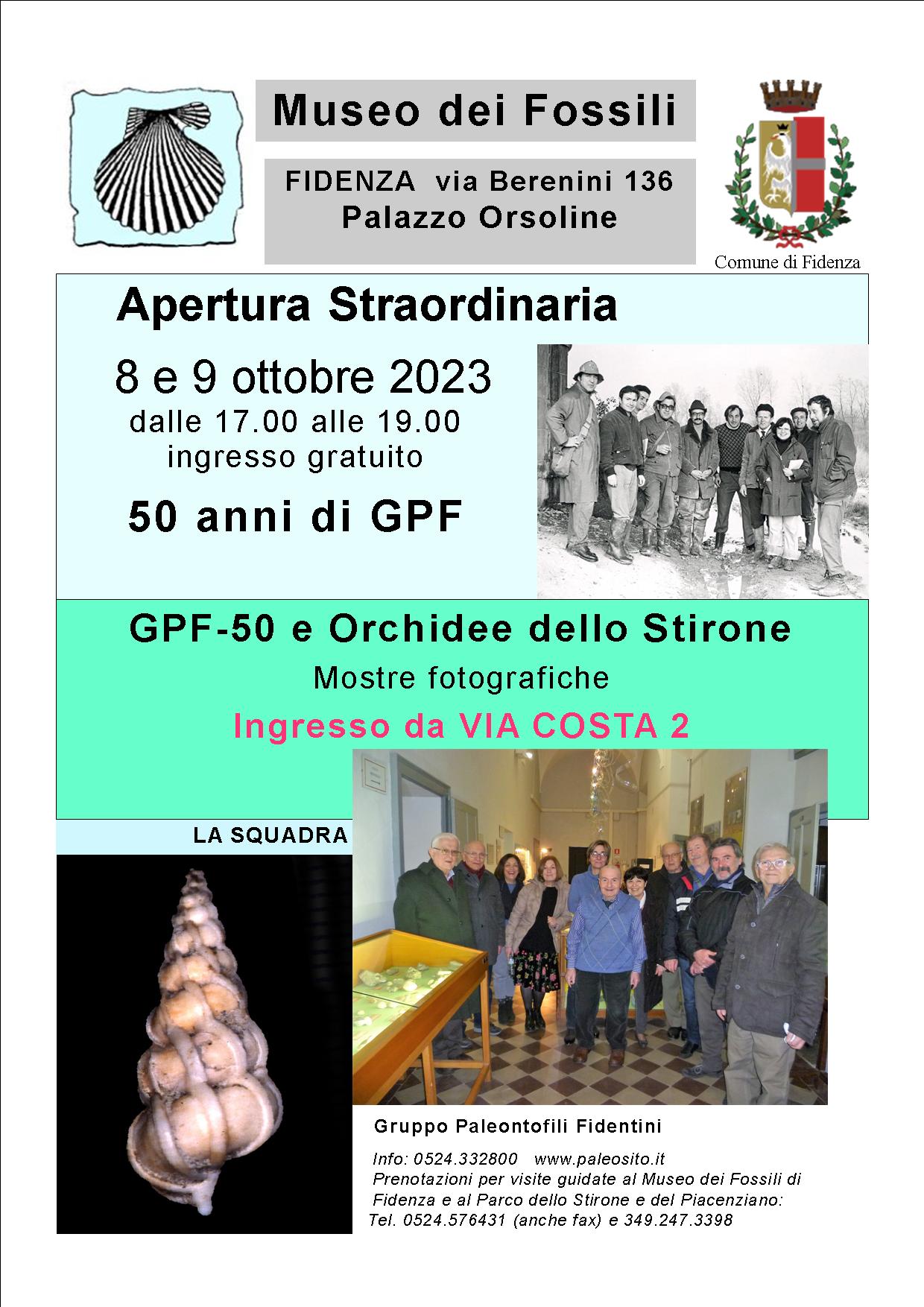 Museo dei Fossili

FIDENZA via Berenini 136
Palazzo Orsoline

Comune di Fidenza

Apertura Straordinaria

8 e 9 ottobre 2023
dalle 17.00 alle 19.00
ingresso gratuito

50 anni di GPF

GPF-50 e Orchidee dello Stirone
Mostre fotografiche
Ingresso da VIA COSTA 2

LA SQUADRA

Gruppo Paleontofili Fidentini

Info: 0524.332800 www.paleosito.it
Prenotazioni per visite guidate al Museo dei Fossili di Fidenza e al Parco dello Stirone e del Piacenziano:
Tel. 0524.576431 (anche fax) e 349.247.3398